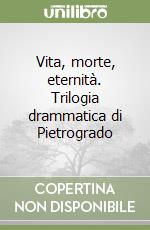 unilibro

Vita, morte, eternità. Trilogia drammatica di Pietrogrado

COPERTINA NON DISPONIBILE